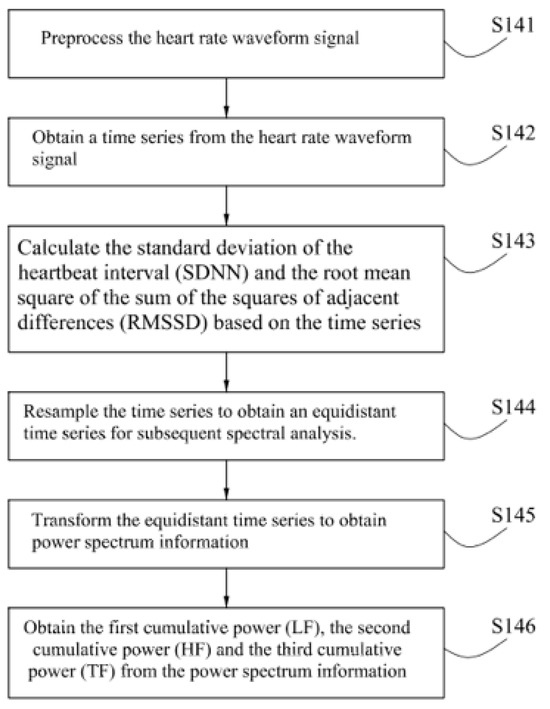 Preprocess the heart rate waveform signal

S141

Obtain a time series from the heart rate waveform signal

S142

Calculate the standard deviation of the heartbeat interval (SDNN) and the root mean square of the sum of the squares of adjacent differences (RMSSD) based on the time series

S143

Resample the time series to obtain an equidistant time series for subsequent spectral analysis.

S144

Transform the equidistant time series to obtain power spectrum information

S145

Obtain the first cumulative power (LF), the second cumulative power (HF) and the third cumulative power (TF) from the power spectrum information

S146